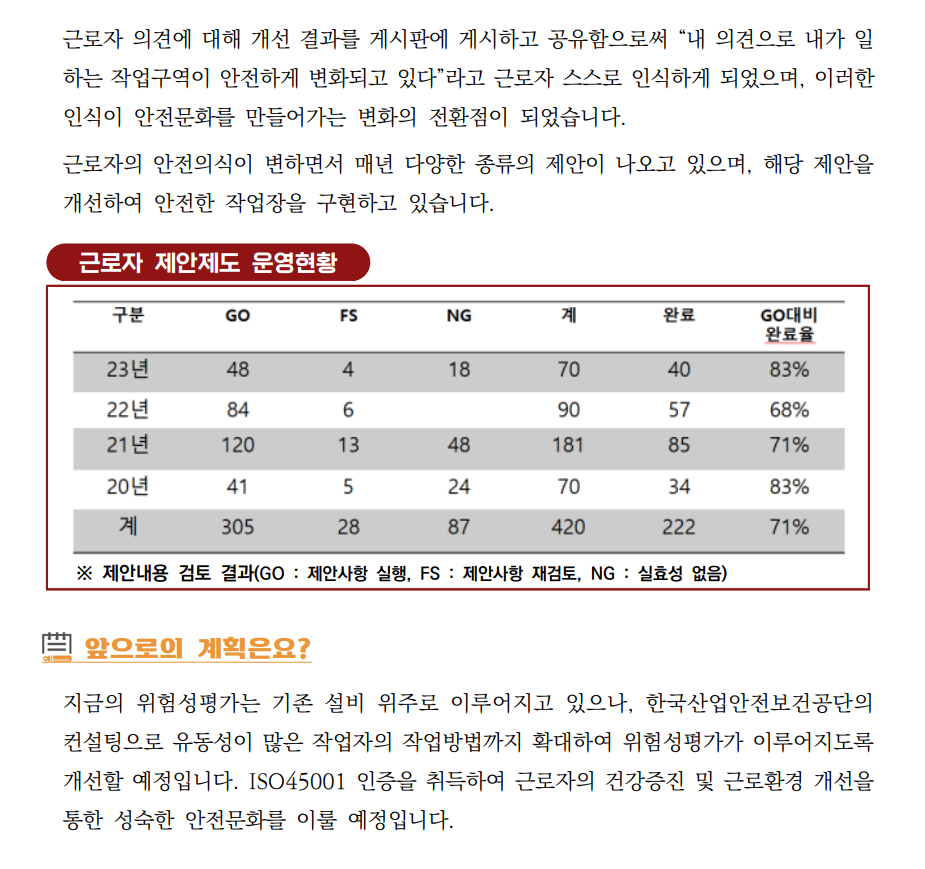 근로자 의견에 대해 개선 결과를 게시판에 게시하고 공유함으로써 “내 의견으로 내가 일하는 작업구역이 안전하게 변화되고 있다”라고 근로자 스스로 인식하게 되었으며, 이러한 인식이 안전문화를 만들어가는 변화의 전환점이 되었습니다.

근로자의 안전의식이 변하면서 매년 다양한 종류의 제안이 나오고 있으며, 해당 제안을 개선하여 안전한 작업장을 구현하고 있습니다.

근로자 제안제도 운영현황

| 구분 | GO | FS | NG | 계 | 완료 | GO대비 완료율 |
|---|---|---|---|---|---|---|
| 23년 | 48 | 4 | 18 | 70 | 40 | 83% |
| 22년 | 84 | 6 | | 90 | 57 | 68% |
| 21년 | 120 | 13 | 48 | 181 | 85 | 71% |
| 20년 | 41 | 5 | 24 | 70 | 34 | 83% |
| 계 | 305 | 28 | 87 | 420 | 222 | 71% |

※ 제안내용 검토 결과(GO : 제안사항 실행, FS : 제안사항 재검토, NG : 실효성 없음)

앞으로의 계획은요?

지금의 위험성평가는 기존 설비 위주로 이루어지고 있으나, 한국산업안전보건공단의 컨설팅으로 유동성이 많은 작업자의 작업방법까지 확대하여 위험성평가가 이루어지도록 개선할 예정입니다. ISO45001 인증을 취득하여 근로자의 건강증진 및 근로환경 개선을 통한 성숙한 안전문화를 이룰 예정입니다.